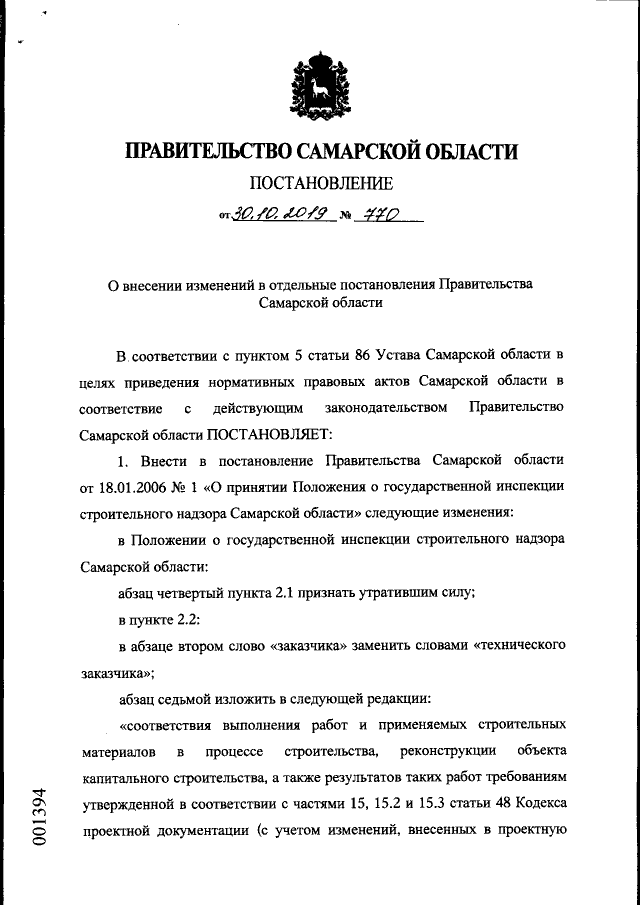 ПРАВИТЕЛЬСТВО САМАРСКОЙ ОБЛАСТИ

ПОСТАНОВЛЕНИЕ

от 30.10.2019 № 770

О внесении изменений в отдельные постановления Правительства Самарской области

В соответствии с пунктом 5 статьи 86 Устава Самарской области в целях приведения нормативных правовых актов Самарской области в соответствие с действующим законодательством Правительство Самарской области ПОСТАНОВЛЯЕТ:

1. Внести в постановление Правительства Самарской области от 18.01.2006 № 1 «О принятии Положения о государственной инспекции строительного надзора Самарской области» следующие изменения:

в Положении о государственной инспекции строительного надзора Самарской области:

абзац четвертый пункта 2.1 признать утратившим силу;

в пункте 2.2:

в абзаце втором слово «заказчика» заменить словами «технического заказчика»;

абзац седьмой изложить в следующей редакции:

«соответствия выполнения работ и применяемых строительных материалов в процессе строительства, реконструкции объекта капитального строительства, а также результатов таких работ требованиям утвержденной в соответствии с частями 15, 15.2 и 15.3 статьи 48 Кодекса проектной документации (с учетом изменений, внесенных в проектную

001394